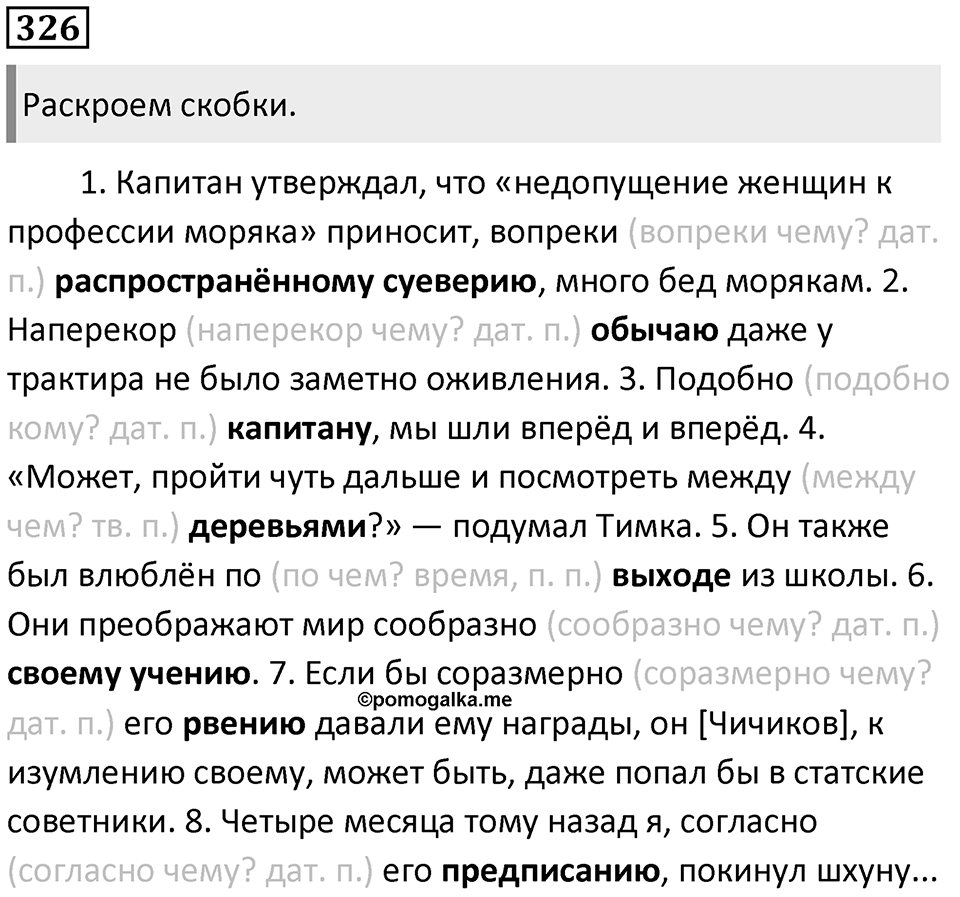 326

Раскроем скобки.

1. Капитан утверждал, что «недопущение женщин к профессии моряка» приносит, вопреки (вопреки чему? дат. п.) распространённому суеверию, много бед морякам. 2. Наперекор (наперекор чему? дат. п.) обычаю даже у трактира не было заметно оживления. 3. Подобно (подобно кому? дат. п.) капитану, мы шли вперёд и вперёд. 4. «Может, пройти чуть дальше и посмотреть между (между чем? тв. п.) деревьями?» — подумал Тимка. 5. Он также был влюблён по (по чем? время, п. п.) выходе из школы. 6. Они преображают мир сообразно (сообразно чему? дат. п.) своему учению. 7. Если бы соразмерно (соразмерно чему? дат. п.) его рвению давали ему награды, он [Чичиков], к изумлению своему, может быть, даже попал бы в статские советники. 8. Четыре месяца тому назад я, согласно (согласно чему? дат. п.) его предписанию, покинул шхуну...

©pomogalka.me